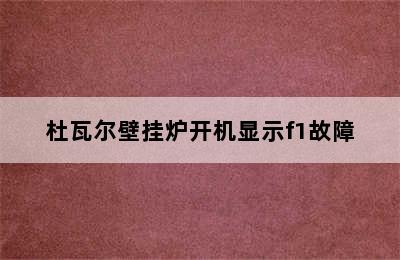 杜瓦尔壁挂炉开机显示f1故障